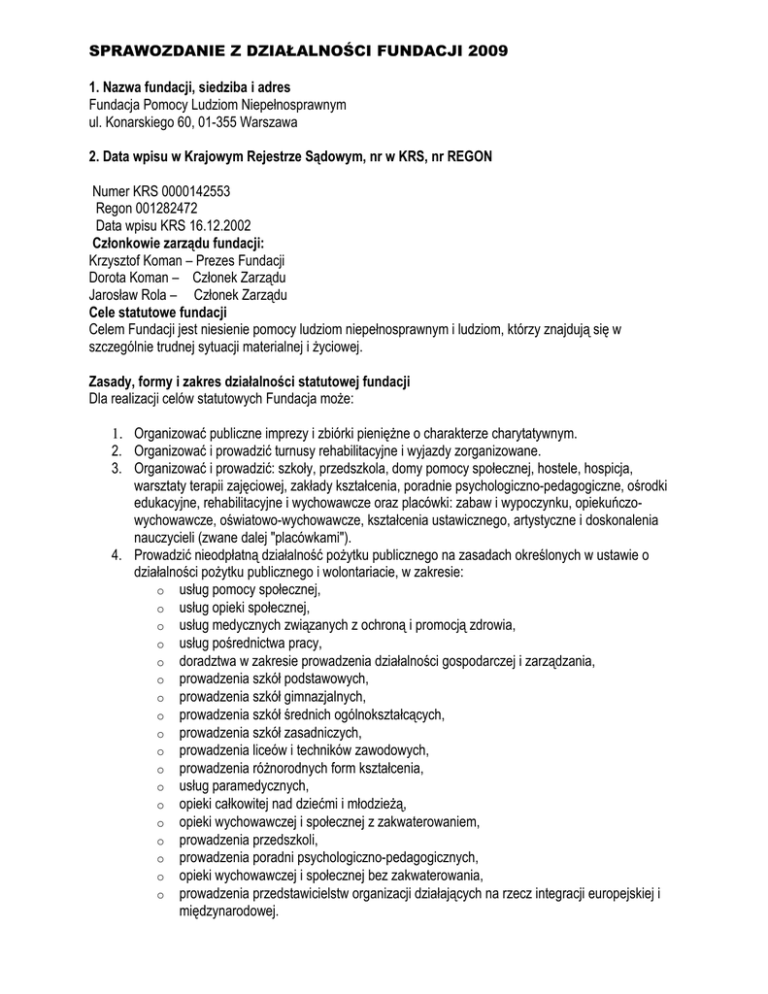 SPRAWOZDANIE Z DZIAŁALNOŚCI FUNDACJI 2009

1. Nazwa fundacji, siedziba i adres
Fundacja Pomocy Ludziom Niepełnosprawnym
ul. Konarskiego 60, 01-355 Warszawa

2. Data wpisu w Krajowym Rejestrze Sądowym, nr w KRS, nr REGON

Numer KRS 0000142553
Regon 001282472
Data wpisu KRS 16.12.2002
Członkowie zarządu fundacji:
Krzysztof Koman – Prezes Fundacji
Dorota Koman – Członek Zarządu
Jarosław Rola – Członek Zarządu
Cele statutowe fundacji
Celem Fundacji jest niesienie pomocy ludziom niepełnosprawnym i ludziom, którzy znajdują się w szczególnie trudnej sytuacji materialnej i życiowej.

Zasady, formy i zakres działalności statutowej fundacji
Dla realizacji celów statutowych Fundacja może:

1. Organizować publiczne imprezy i zbiórki pieniężne o charakterze charytatywnym.
2. Organizować i prowadzić turnusy rehabilitacyjne i wyjazdy zorganizowane.
3. Organizować i prowadzić: szkoły, przedszkola, domy pomocy społecznej, hostele, hospicja, warsztaty terapii zajęciowej, zakłady kształcenia, poradnie psychologiczno-pedagogiczne, ośrodki edukacyjne, rehabilitacyjne i wychowawcze oraz placówki: zabaw i wypoczynku, opiekuńczo-wychowawcze, oświatowo-wychowawcze, kształcenia ustawicznego, artystyczne i doskonalenia nauczycieli (zwane dalej "placówkami").
4. Prowadzić nieodpłatną działalność pożytku publicznego na zasadach określonych w ustawie o działalności pożytku publicznego i wolontariacie, w zakresie:
o usług pomocy społecznej,
o usług opieki społecznej,
o usług medycznych związanych z ochroną i promocją zdrowia,
o usług pośrednictwa pracy,
o doradztwa w zakresie prowadzenia działalności gospodarczej i zarządzania,
o prowadzenia szkół podstawowych,
o prowadzenia szkół gimnazjalnych,
o prowadzenia szkół średnich ogólnokształcących,
o prowadzenia szkół zasadniczych,
o prowadzenia liceów i techników zawodowych,
o prowadzenia różnorodnych form kształcenia,
o usług paramedycznych,
o opieki całkowitej nad dziećmi i młodzieżą,
o opieki wychowawczej i społecznej z zakwaterowaniem,
o prowadzenia przedszkoli,
o prowadzenia poradni psychologiczno-pedagogicznych,
o opieki wychowawczej i społecznej bez zakwaterowania,
o prowadzenia przedstawicielstw organizacji działających na rzecz integracji europejskiej i międzynarodowej.